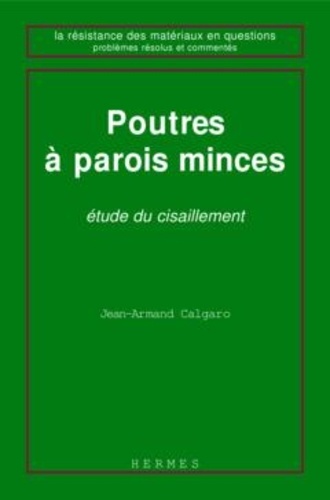 la résistance des matériaux en questions
problèmes résolus et commentés

Poutres à parois minces

étude du cisaillement

Jean-Armand Calgaro

HERMES